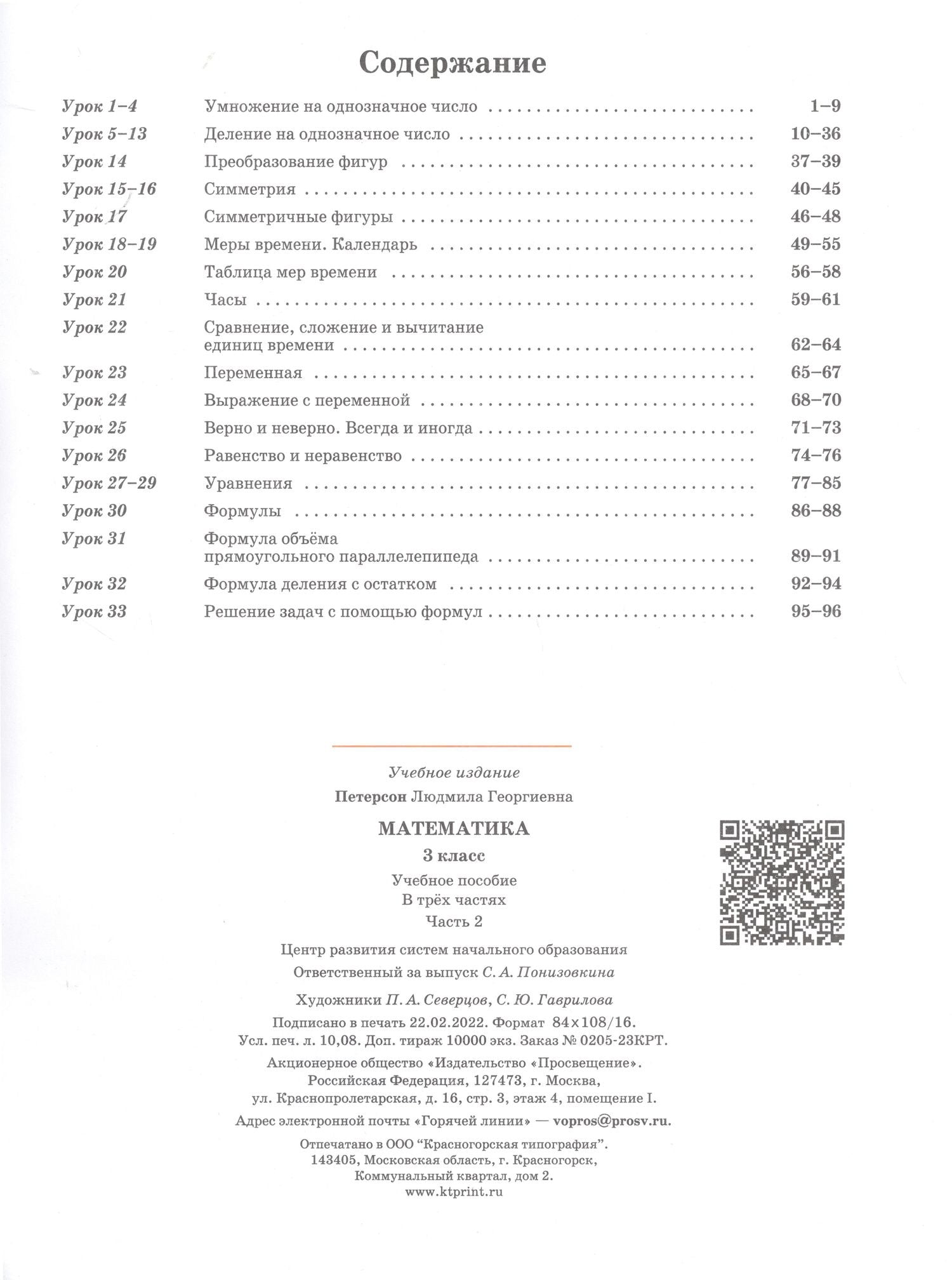 Содержание

Урок 1–4 Умножение на однозначное число 1–9
Урок 5–13 Деление на однозначное число 10–36
Урок 14 Преобразование фигур 37–39
Урок 15–16 Симметрия 40–45
Урок 17 Симметричные фигуры 46–48
Урок 18–19 Меры времени. Календарь 49–55
Урок 20 Таблица мер времени 56–58
Урок 21 Часы 59–61
Урок 22 Сравнение, сложение и вычитание единиц времени 62–64
Урок 23 Переменная 65–67
Урок 24 Выражение с переменной 68–70
Урок 25 Верно и неверно. Всегда и иногда 71–73
Урок 26 Равенство и неравенство 74–76
Урок 27–29 Уравнения 77–85
Урок 30 Формулы 86–88
Урок 31 Формула объёма прямоугольного параллелепипеда 89–91
Урок 32 Формула деления с остатком 92–94
Урок 33 Решение задач с помощью формул 95–96

Учебное издание

Петерсон Людмила Георгиевна

МАТЕМАТИКА

3 класс

Учебное пособие
В трёх частях
Часть 2

Центр развития систем начального образования
Ответственный за выпуск С. А. Понизовкина

Художники П. А. Северцов, С. Ю. Гаврилова

Подписано в печать 22.02.2022. Формат 84×108/16.
Усл. печ. л. 10,08. Доп. тираж 10000 экз. Заказ № 0205-23КРТ.

Акционерное общество «Издательство «Просвещение».
Российская Федерация, 127473, г. Москва,
ул. Краснопролетарская, д. 16, стр. 3, этаж 4, помещение I.

Адрес электронной почты «Горячей линии» — vopros@prosv.ru.

Отпечатано в ООО "Красногорская типография".
143405, Московская область, г. Красногорск,
Коммунальный квартал, дом 2.
www.ktprint.ru